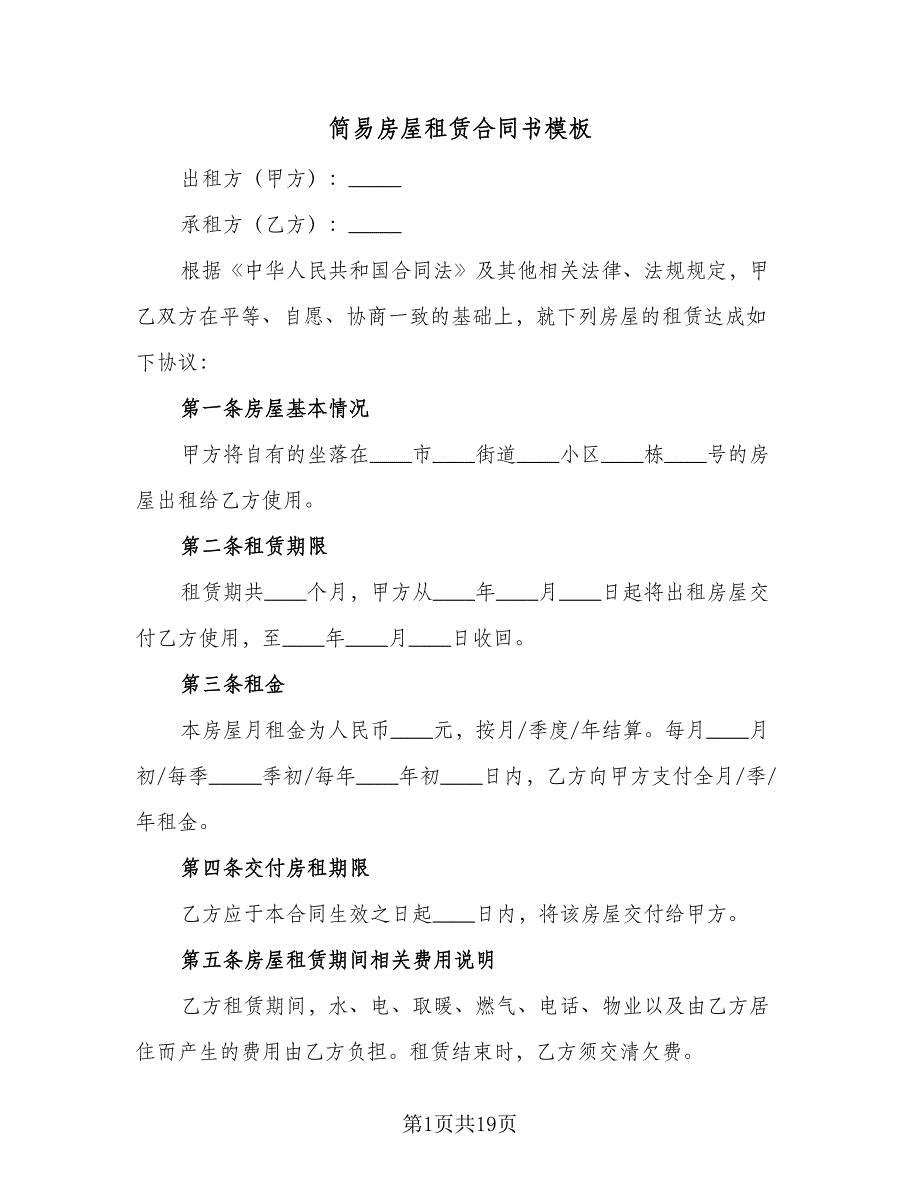 简易房屋租赁合同书模板

出租方（甲方）：_____

承租方（乙方）：_____

根据《中华人民共和国合同法》及其他相关法律、法规规定，甲乙双方在平等、自愿、协商一致的基础上，就下列房屋的租赁达成如下协议：

第一条房屋基本情况

甲方将自有的坐落在____市____街道____小区____栋____号的房屋出租给乙方使用。

第二条租赁期限

租赁期共____个月，甲方从____年____月____日起将出租房屋交付乙方使用，至____年____月____日收回。

第三条租金

本房屋月租金为人民币____元，按月/季度/年结算。每月____月初/每季_____季初/每年____年初____日内，乙方向甲方支付全月/季/年租金。

第四条交付房租期限

乙方应于本合同生效之日起____日内，将该房屋交付给甲方。

第五条房屋租赁期间相关费用说明

乙方租赁期间，水、电、取暖、燃气、电话、物业以及由乙方居住而产生的费用由乙方负担。租赁结束时，乙方须交清欠费。

第1页共19页